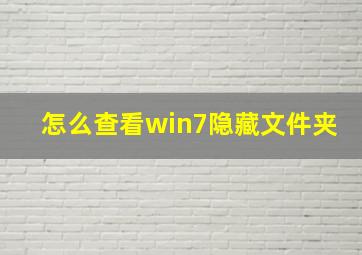 怎么查看win7隐藏文件夹